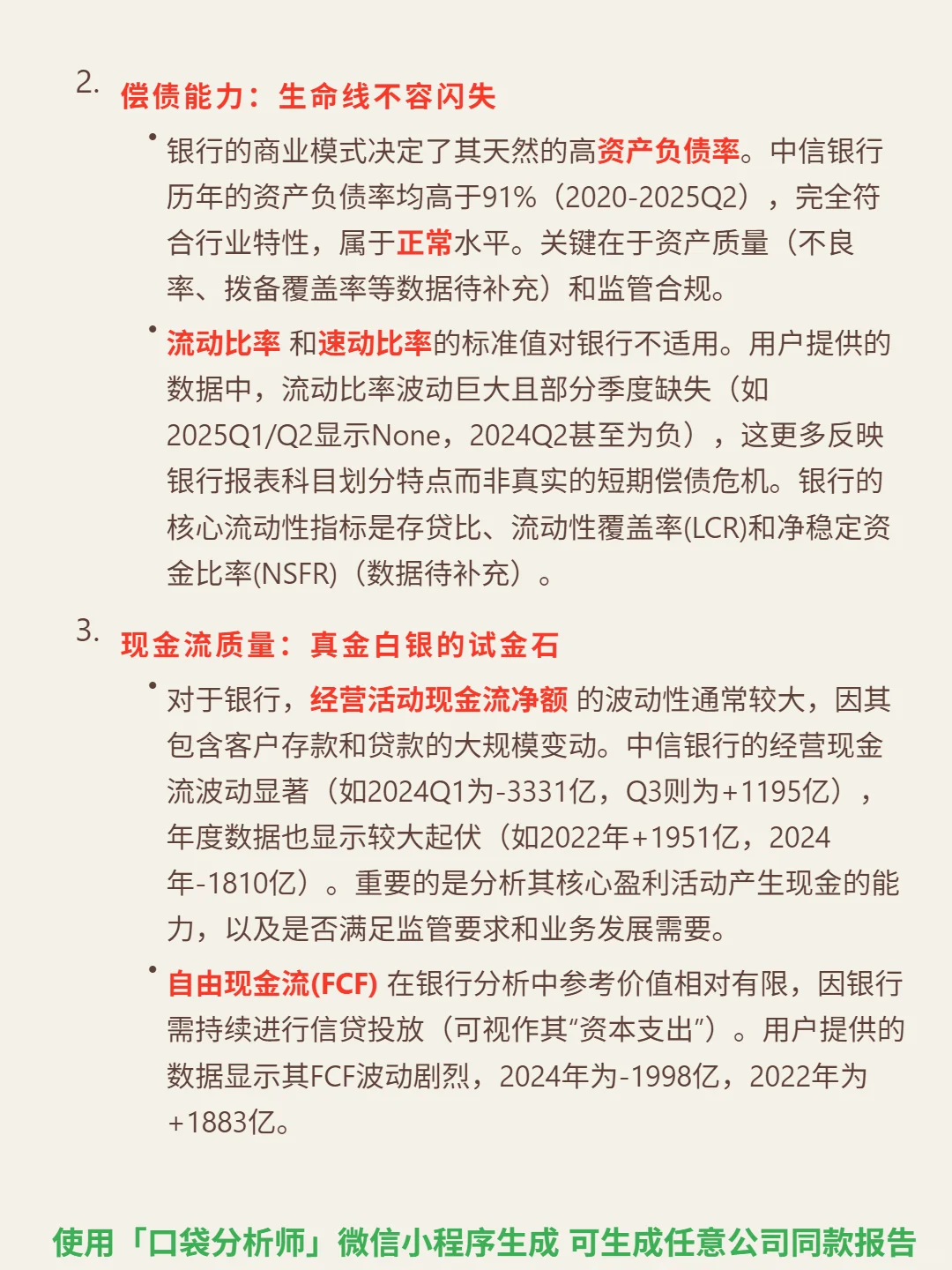 2. 偿债能力：生命线不容闪失

• 银行的商业模式决定了其天然的高资产负债率。中信银行历年的资产负债率均高于91%（2020-2025Q2），完全符合行业特性，属于正常水平。关键在于资产质量（不良率、拨备覆盖率等数据待补充）和监管合规。

• 流动比率 和速动比率的标准值对银行不适用。用户提供的数据中，流动比率波动巨大且部分季度缺失（如2025Q1/Q2显示None，2024Q2甚至为负），这更多反映银行报表科目划分特点而非真实的短期偿债危机。银行的核心流动性指标是存贷比、流动性覆盖率(LCR)和净稳定资金比率(NSFR)（数据待补充）。

3. 现金流质量：真金白银的试金石

• 对于银行，经营活动现金流净额 的波动性通常较大，因其包含客户存款和贷款的大规模变动。中信银行的经营现金流波动显著（如2024Q1为-3331亿，Q3则为+1195亿），年度数据也显示较大起伏（如2022年+1951亿，2024年-1810亿）。重要的是分析其核心盈利活动产生现金的能力，以及是否满足监管要求和业务发展需要。

• 自由现金流(FCF) 在银行分析中参考价值相对有限，因银行需持续进行信贷投放（可视作其“资本支出”）。用户提供的数据显示其FCF波动剧烈，2024年为-1998亿，2022年为+1883亿。

使用「口袋分析师」微信小程序生成 可生成任意公司同款报告